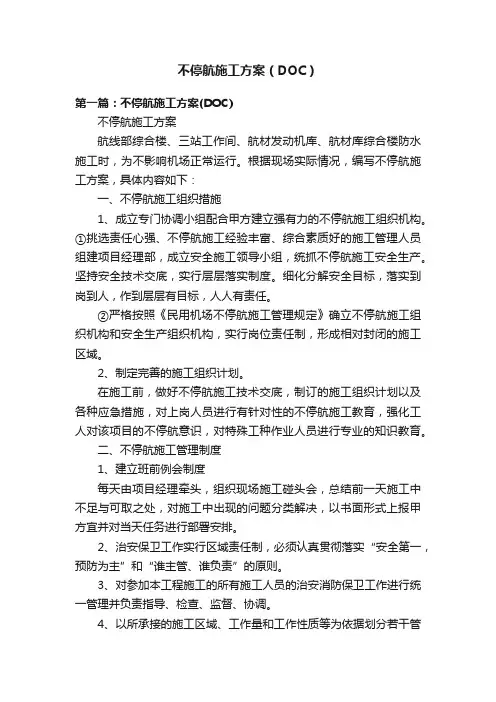 不停航施工方案（DOC）

第一篇：不停航施工方案(DOC)

不停航施工方案

航线部综合楼、三站工作间、航材发动机库、航材库综合楼防水施工时，为不影响机场正常运行。根据现场实际情况，编写不停航施工方案，具体内容如下：

一、不停航施工组织措施

1、成立专门协调小组配合甲方建立强有力的不停航施工组织机构。①挑选责任心强、不停航施工经验丰富、综合素质好的施工管理人员组建项目经理部，成立安全施工领导小组，统抓不停航施工安全生产。坚持安全技术交底，实行层层落实制度。细化分解安全目标，落实到岗到人，作到层层有目标，人人有责任。

②严格按照《民用机场不停航施工管理规定》确立不停航施工组织机构和安全生产组织机构，实行岗位责任制，形成相对封闭的施工区域。

2、制定完善的施工组织计划。

在施工前，做好不停航施工技术交底，制订的施工组织计划以及各种应急措施，对上岗人员进行有针对性的不停航施工教育，强化工人对该项目的不停航意识，对特殊工种作业人员进行专业的知识教育。

二、不停航施工管理制度

1、建立班前例会制度

每天由项目经理牵头，组织现场施工碰头会，总结前一天施工中不足与可取之处，对施工中出现的问题分类解决，以书面形式上报甲方宜并对当天任务进行部署安排。

2、治安保卫工作实行区域责任制，必须认真贯彻落实“安全第一，预防为主”和“谁主管、谁负责”的原则。

3、对参加本工程施工的所有施工人员的治安消防保卫工作进行统一管理并负责指导、检查、监督、协调。

4、以所承接的施工区域、工作量和工作性质等为依据划分若干管